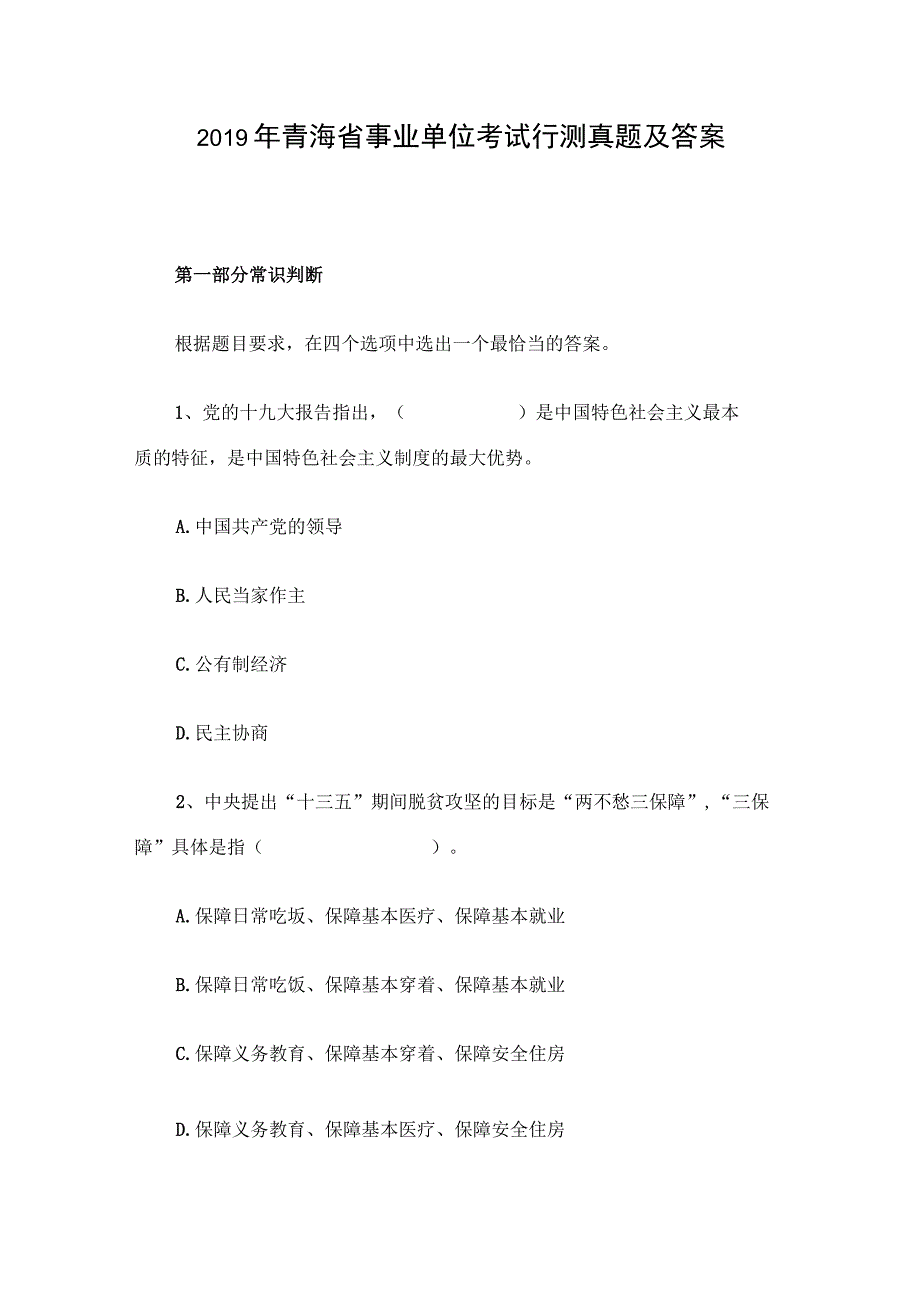 2019年青海省事业单位考试行测真题及答案

第一部分常识判断

根据题目要求，在四个选项中选出一个最恰当的答案。

1、党的十九大报告指出，（　　　　　）是中国特色社会主义最本质的特征，是中国特色社会主义制度的最大优势。

A.中国共产党的领导

B.人民当家作主

C.公有制经济

D.民主协商

2、中央提出“十三五”期间脱贫攻坚的目标是“两不愁三保障”，“三保障”具体是指（　　　　　　）。

A.保障日常吃坂、保障基本医疗、保障基本就业

B.保障日常吃饭、保障基本穿着、保障基本就业

C.保障义务教育、保障基本穿着、保障安全住房

D.保障义务教育、保障基本医疗、保障安全住房